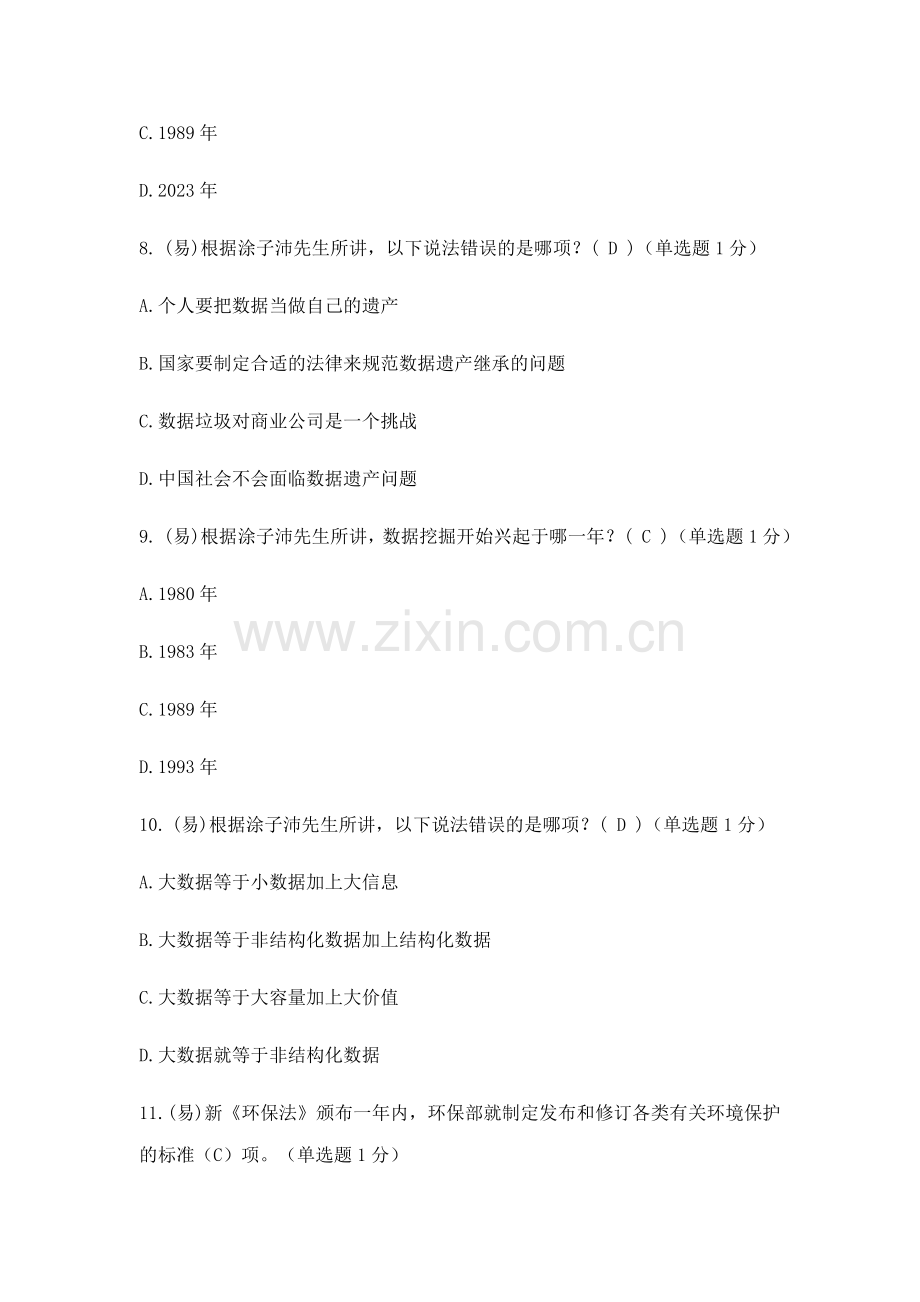 C.1989年

D.2023年

8.(易)根据涂子沛先生所讲，以下说法错误的是哪项？( D )(单选题1分)

A.个人要把数据当做自己的遗产

B.国家要制定合适的法律来规范数据遗产继承的问题

C.数据垃圾对商业公司是一个挑战

D.中国社会不会面临数据遗产问题

9.(易)根据涂子沛先生所讲，数据挖掘开始兴起于哪一年？( C )(单选题1分)

A.1980年

B.1983年

C.1989年

D.1993年

10.(易)根据涂子沛先生所讲，以下说法错误的是哪项？( D )(单选题1分)

A.大数据等于小数据加上大信息

B.大数据等于非结构化数据加上结构化数据

C.大数据等于大容量加上大价值

D.大数据就等于非结构化数据

11.(易)新《环保法》颁布一年内，环保部就制定发布和修订各类有关环境保护的标准(C)项。(单选题1分)

www.zixin.com.cn